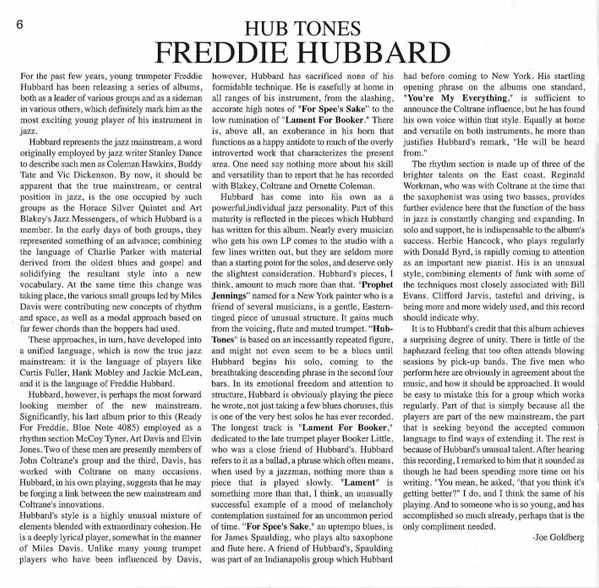 6

HUB TONES
FREDDIE HUBBARD

For the past few years, young trumpeter Freddie Hubbard has been releasing a series of albums, both as a leader of various groups and as a sideman in various others, which definitely mark him as the most exciting young player of his instrument in jazz.

Hubbard represents the jazz mainstream, a word originally employed by jazz writer Stanley Dance to describe such men as Coleman Hawkins, Buddy Tate and Vic Dickenson. By now, it should be apparent that the true mainstream, or central position in jazz, is the one occupied by such groups as the Horace Silver Quintet and Art Blakey's Jazz Messengers, of which Hubbard is a member. In the early days of both groups, they represented something of an advance; combining the language of Charlie Parker with material derived from the oldest blues and gospel and solidifying the resultant style into a new vocabulary. At the same time this change was taking place, the various small groups led by Miles Davis were contributing new concepts of rhythm and space, as well as a modal approach based on far fewer chords than the boppers had used.

These approaches, in turn, have developed into a unified language, which is now the true jazz mainstream: it is the language of players like Curtis Fuller, Hank Mobley and Jackie McLean, and it is the language of Freddie Hubbard.

Hubbard, however, is perhaps the most forward looking member of the new mainstream. Significantly, his last album prior to this (Ready For Freddie, Blue Note 4085) employed as a rhythm section McCoy Tyner, Art Davis and Elvin Jones. Two of these men are presently members of John Coltrane's group and the third, Davis, has worked with Coltrane on many occasions. Hubbard, in his own playing, suggests that he may be forging a link between the new mainstream and Coltrane's innovations.
Hubbard's style is a highly unusual mixture of elements blended with extraordinary cohesion. He is a deeply lyrical player, somewhat in the manner of Miles Davis. Unlike many young trumpet players who have been influenced by Davis, however, Hubbard has sacrificed none of his formidable technique. He is easefully at home in all ranges of his instrument, from the slashing, accurate high notes of "For Spee's Sake" to the low rumination of "Lament For Booker." There is, above all, an exuberance in his horn that functions as a happy antidote to much of the overly introverted work that characterizes the present area. One need say nothing more about his skill and versatility than to report that he has recorded with Blakey, Coltrane and Ornette Coleman.

Hubbard has come into his own as a powerful,individual jazz personality. Part of this maturity is reflected in the pieces which Hubbard has written for this album. Nearly every musician who gets his own LP comes to the studio with a few lines written out, but they are seldom more than a starting point for the solos, and deserve only the slightest consideration. Hubbard's pieces, I think, amount to much more than that. "Prophet Jennings" named for a New York painter who is a friend of several musicians, is a gentle, Eastern-tinged piece of unusual structure. It gains much from the voicing, flute and muted trumpet. "Hub-Tones" is based on an incessantly repeated figure, and might not even seem to be a blues until Hubbard begins his solo, coming to the breathtaking descending phrase in the second four bars. In its emotional freedom and attention to structure, Hubbard is obviously playing the piece he wrote, not just taking a few blues choruses, this is one of the very best solos he has ever recorded. The longest track is "Lament For Booker," dedicated to the late trumpet player Booker Little, who was a close friend of Hubbard's. Hubbard refers to it as a ballad, a phrase which often means, when used by a jazzman, nothing more than a piece that is played slowly. "Lament" is something more than that, I think, an unusually successful example of a mood of melancholy contemplation sustained for an uncommon period of time. "For Spee's Sake," an uptempo blues, is for James Spaulding, who plays alto saxophone and flute here. A friend of Hubbard's, Spaulding was part of an Indianapolis group which Hubbard had before coming to New York. His startling opening phrase on the albums one standard, "You're My Everything," is sufficient to announce the Coltrane influence, but he has found his own voice within that style. Equally at home and versatile on both instruments, he more than justifies Hubbard's remark, "He will be heard from."

The rhythm section is made up of three of the brighter talents on the East coast. Reginald Workman, who was with Coltrane at the time that the saxophonist was using two basses, provides further evidence here that the function of the bass in jazz is constantly changing and expanding. In solo and support, he is indispensable to the album's success. Herbie Hancock, who plays regularly with Donald Byrd, is rapidly coming to attention as an important new pianist. His is an unusual style, combining elements of funk with some of the techniques most closely associated with Bill Evans. Clifford Jarvis, tasteful and driving, is being more and more widely used, and this record should indicate why.

It is to Hubbard's credit that this album achieves a surprising degree of unity. There is little of the haphazard feeling that too often attends blowing sessions by pick-up bands. The five men who perform here are obviously in agreement about the music, and how it should be approached. It would be easy to mistake this for a group which works regularly. Part of that is simply because all the players are part of the new mainstream, the part that is seeking beyond the accepted common language to find ways of extending it. The rest is because of Hubbard's unusual talent. After hearing this recording, I remarked to him that it sounded as though he had been spending more time on his writing. "You mean, he asked, "that you think it's getting better?" I do, and I think the same of his playing. And to someone who is so young, and has accomplished so much already, perhaps that is the only compliment needed.

-Joe Goldberg